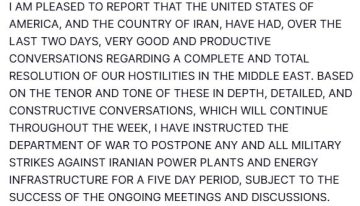 I AM PLEASED TO REPORT THAT THE UNITED STATES OF AMERICA, AND THE COUNTRY OF IRAN, HAVE HAD, OVER THE LAST TWO DAYS, VERY GOOD AND PRODUCTIVE CONVERSATIONS REGARDING A COMPLETE AND TOTAL RESOLUTION OF OUR HOSTILITIES IN THE MIDDLE EAST. BASED ON THE TENOR AND TONE OF THESE IN DEPTH, DETAILED, AND CONSTRUCTIVE CONVERSATIONS, WHICH WILL CONTINUE THROUGHOUT THE WEEK, I HAVE INSTRUCTED THE DEPARTMENT OF WAR TO POSTPONE ANY AND ALL MILITARY STRIKES AGAINST IRANIAN POWER PLANTS AND ENERGY INFRASTRUCTURE FOR A FIVE DAY PERIOD, SUBJECT TO THE SUCCESS OF THE ONGOING MEETINGS AND DISCUSSIONS.